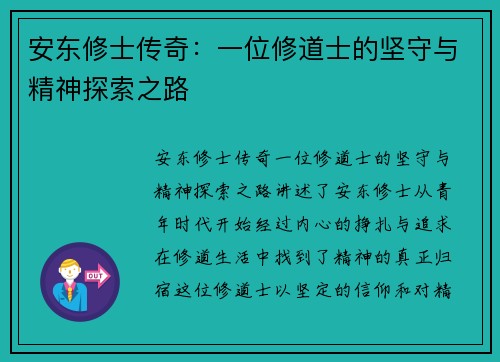 安东修士传奇：一位修道士的坚守与精神探索之路

安东修士传奇一位修道士的坚守与精神探索之路讲述了安东修士从青年时代开始经过内心的挣扎与追求在修道生活中找到了精神的真正归宿这位修道士以坚定的信仰和对精

OUT